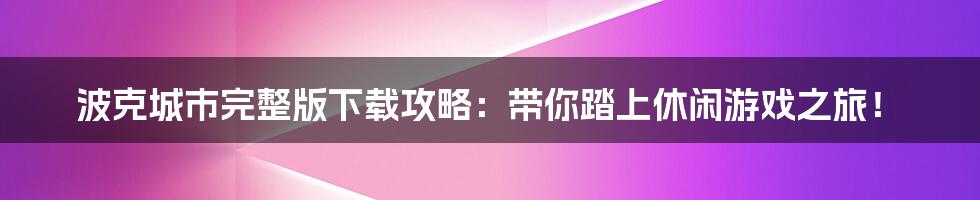 波克城市完整版下载攻略：带你踏上休闲游戏之旅！